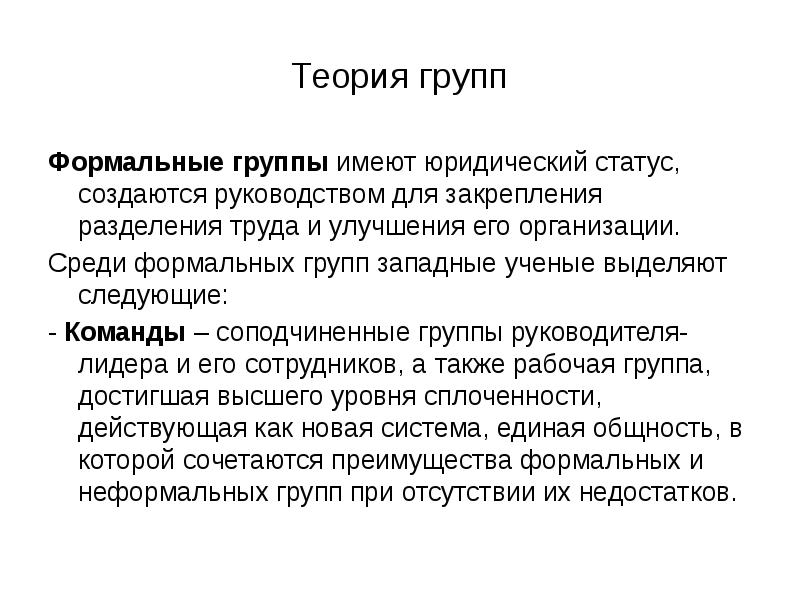 Теория групп

Формальные группы имеют юридический статус, создаются руководством для закрепления разделения труда и улучшения его организации.

Среди формальных групп западные ученые выделяют следующие:

- Команды – соподчиненные группы руководителя-лидера и его сотрудников, а также рабочая группа, достигшая высшего уровня сплоченности, действующая как новая система, единая общность, в которой сочетаются преимущества формальных и неформальных групп при отсутствии их недостатков.